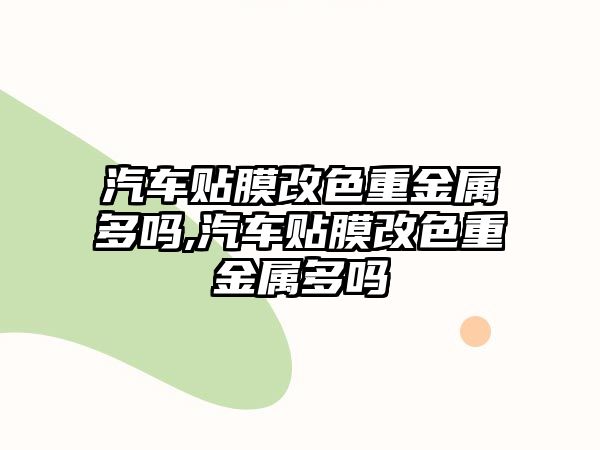 汽车贴膜改色重金属多吗,汽车贴膜改色重金属多吗